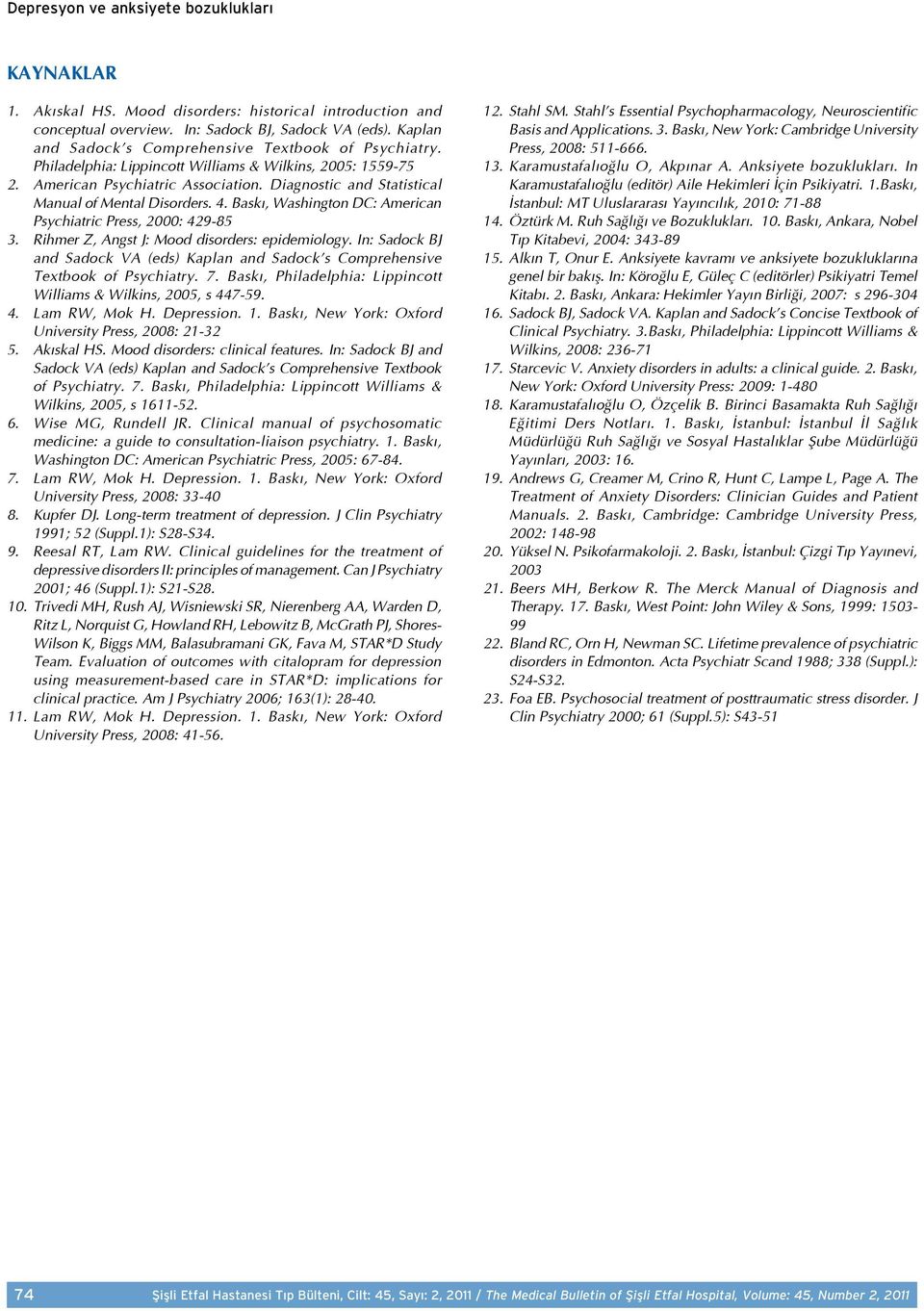 Depresyon ve anksiyete bozuklukları

KAYNAKLAR

1. Akıskal HS. Mood disorders: historical introduction and conceptual overview. In: Sadock BJ, Sadock VA (eds). Kaplan and Sadock's Comprehensive Textbook of Psychiatry. Philadelphia: Lippincott Williams & Wilkins, 2005: 1559-75
2. American Psychiatric Association. Diagnostic and Statistical Manual of Mental Disorders. 4. Baskı, Washington DC: American Psychiatric Press, 2000: 429-85
3. Rihmer Z, Angst J: Mood disorders: epidemiology. In: Sadock BJ and Sadock VA (eds) Kaplan and Sadock's Comprehensive Textbook of Psychiatry. 7. Baskı, Philadelphia: Lippincott Williams & Wilkins, 2005, s 447-59.
4. Lam RW, Mok H. Depression. 1. Baskı, New York: Oxford University Press, 2008: 21-32
5. Akıskal HS. Mood disorders: clinical features. In: Sadock BJ and Sadock VA (eds) Kaplan and Sadock's Comprehensive Textbook of Psychiatry. 7. Baskı, Philadelphia: Lippincott Williams & Wilkins, 2005, s 1611-52.
6. Wise MG, Rundell JR. Clinical manual of psychosomatic medicine: a guide to consultation-liaison psychiatry. 1. Baskı, Washington DC: American Psychiatric Press, 2005: 67-84.
7. Lam RW, Mok H. Depression. 1. Baskı, New York: Oxford University Press, 2008: 33-40
8. Kupfer DJ. Long-term treatment of depression. J Clin Psychiatry 1991; 52 (Suppl.1): S28-S34.
9. Reesal RT, Lam RW. Clinical guidelines for the treatment of depressive disorders II: principles of management. Can J Psychiatry 2001; 46 (Suppl.1): S21-S28.
10. Trivedi MH, Rush AJ, Wisniewski SR, Nierenberg AA, Warden D, Ritz L, Norquist G, Howland RH, Lebowitz B, McGrath PJ, Shores-Wilson K, Biggs MM, Balasubramani GK, Fava M, STAR*D Study Team. Evaluation of outcomes with citalopram for depression using measurement-based care in STAR*D: implications for clinical practice. Am J Psychiatry 2006; 163(1): 28-40.
11. Lam RW, Mok H. Depression. 1. Baskı, New York: Oxford University Press, 2008: 41-56.
12. Stahl SM. Stahl's Essential Psychopharmacology, Neuroscientific Basis and Applications. 3. Baskı, New York: Cambridge University Press, 2008: 511-666.
13. Karamustafalıoğlu O, Akpınar A. Anksiyete bozuklukları. In Karamustafalıoğlu (editör) Aile Hekimleri İçin Psikiyatri. 1.Baskı, İstanbul: MT Uluslararası Yayıncılık, 2010: 71-88
14. Öztürk M. Ruh Sağlığı ve Bozuklukları. 10. Baskı, Ankara, Nobel Tıp Kitabevi, 2004: 343-89
15. Alkın T, Onur E. Anksiyete kavramı ve anksiyete bozukluklarına genel bir bakış. In: Köroğlu E, Güleç C (editörler) Psikiyatri Temel Kitabı. 2. Baskı, Ankara: Hekimler Yayın Birliği, 2007: s 296-304
16. Sadock BJ, Sadock VA. Kaplan and Sadock's Concise Textbook of Clinical Psychiatry. 3.Baskı, Philadelphia: Lippincott Williams & Wilkins, 2008: 236-71
17. Starcevic V. Anxiety disorders in adults: a clinical guide. 2. Baskı, New York: Oxford University Press: 2009: 1-480
18. Karamustafalıoğlu O, Özçelik B. Birinci Basamakta Ruh Sağlığı Eğitimi Ders Notları. 1. Baskı, İstanbul: İstanbul İl Sağlık Müdürlüğü Ruh Sağlığı ve Sosyal Hastalıklar Şube Müdürlüğü Yayınları, 2003: 16.
19. Andrews G, Creamer M, Crino R, Hunt C, Lampe L, Page A. The Treatment of Anxiety Disorders: Clinician Guides and Patient Manuals. 2. Baskı, Cambridge: Cambridge University Press, 2002: 148-98
20. Yüksel N. Psikofarmakoloji. 2. Baskı, İstanbul: Çizgi Tıp Yayınevi, 2003
21. Beers MH, Berkow R. The Merck Manual of Diagnosis and Therapy. 17. Baskı, West Point: John Wiley & Sons, 1999: 1503-99
22. Bland RC, Orn H, Newman SC. Lifetime prevalence of psychiatric disorders in Edmonton. Acta Psychiatr Scand 1988; 338 (Suppl.): S24-S32.
23. Foa EB. Psychosocial treatment of posttraumatic stress disorder. J Clin Psychiatry 2000; 61 (Suppl.5): S43-51

74 Şişli Etfal Hastanesi Tıp Bülteni, Cilt: 45, Sayı: 2, 2011 / The Medical Bulletin of Şişli Etfal Hospital, Volume: 45, Number 2, 2011